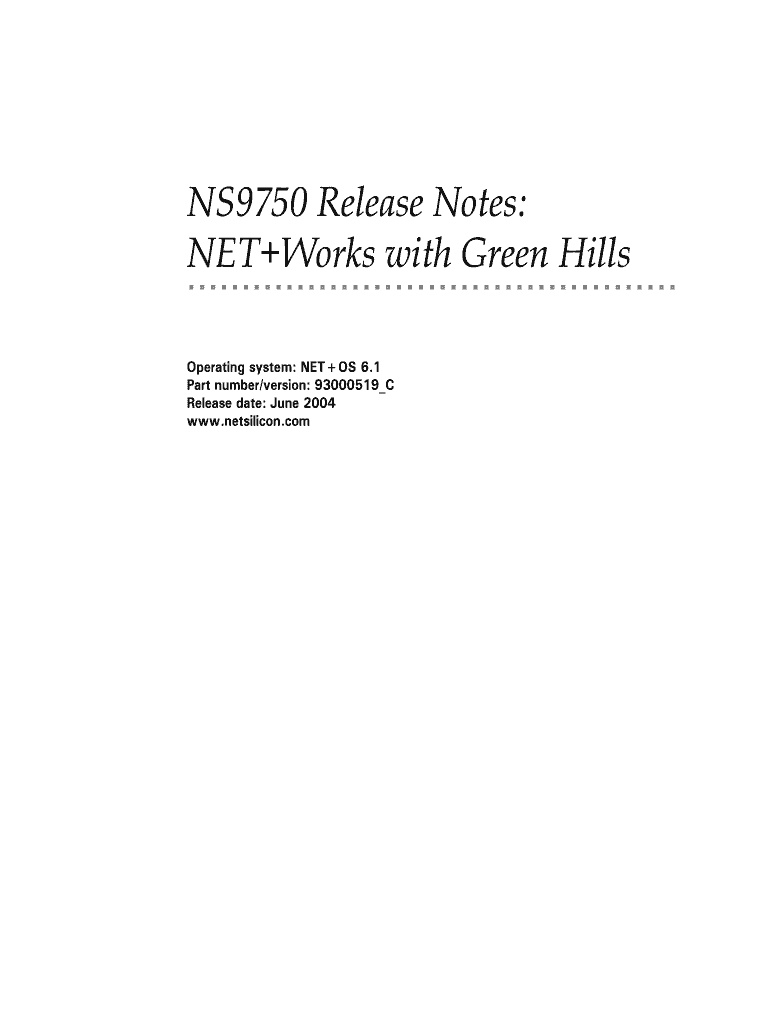 NS9750 Release Notes:
NET+Works with Green Hills

Operating system: NET+OS 6.1
Part number/version: 93000519_C
Release date: June 2004
www.netsilicon.com